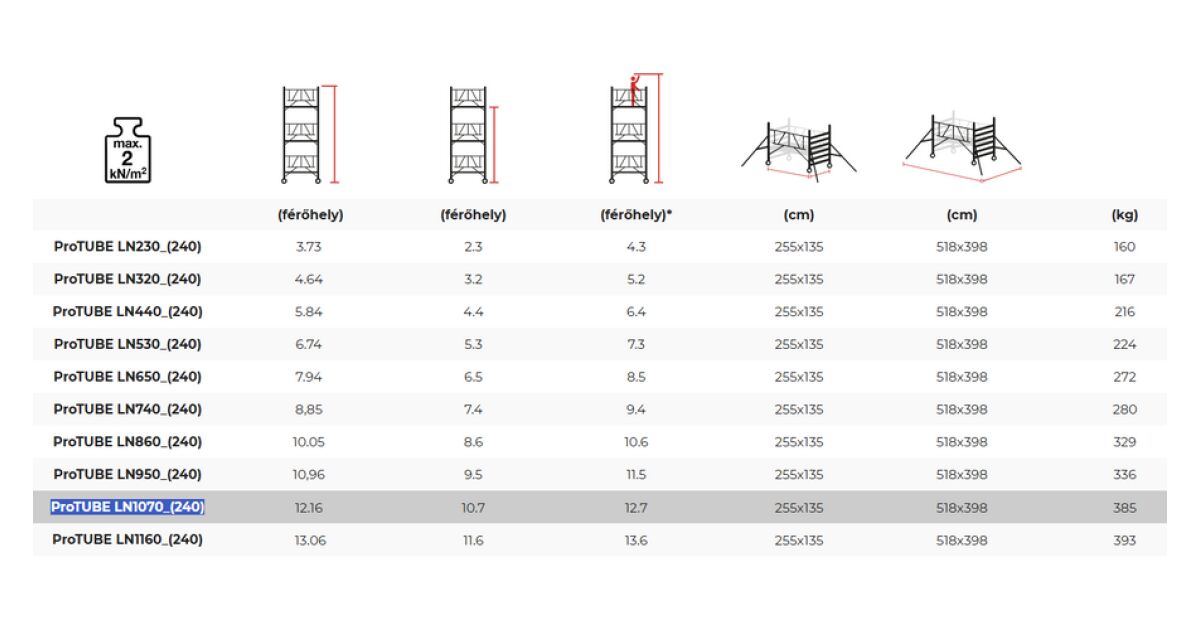 max. 2 kN/m²

| | (férőhely) | (férőhely) | (férőhely)* | (cm) | (cm) | (kg) |
|---|---|---|---|---|---|---|
| ProTUBE LN230_(240) | 3.73 | 2.3 | 4.3 | 255x135 | 518x398 | 160 |
| ProTUBE LN320_(240) | 4.64 | 3.2 | 5.2 | 255x135 | 518x398 | 167 |
| ProTUBE LN440_(240) | 5.84 | 4.4 | 6.4 | 255x135 | 518x398 | 216 |
| ProTUBE LN530_(240) | 6.74 | 5.3 | 7.3 | 255x135 | 518x398 | 224 |
| ProTUBE LN650_(240) | 7.94 | 6.5 | 8.5 | 255x135 | 518x398 | 272 |
| ProTUBE LN740_(240) | 8,85 | 7.4 | 9.4 | 255x135 | 518x398 | 280 |
| ProTUBE LN860_(240) | 10.05 | 8.6 | 10.6 | 255x135 | 518x398 | 329 |
| ProTUBE LN950_(240) | 10,96 | 9.5 | 11.5 | 255x135 | 518x398 | 336 |
| ProTUBE LN1070_(240) | 12.16 | 10.7 | 12.7 | 255x135 | 518x398 | 385 |
| ProTUBE LN1160_(240) | 13.06 | 11.6 | 13.6 | 255x135 | 518x398 | 393 |